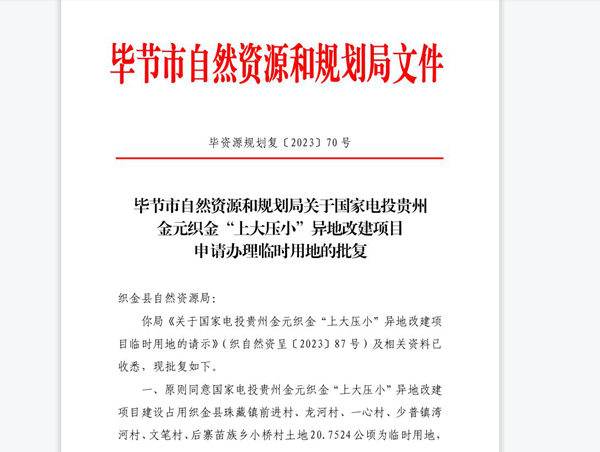 毕节市自然资源和规划局文件

毕资源规划复〔2023〕70号

毕节市自然资源和规划局关于国家电投贵州金元织金“上大压小”异地改建项目申请办理临时用地的批复

织金县自然资源局：

你局《关于国家电投贵州金元织金“上大压小”异地改建项目临时用地的请示》（织自然资呈〔2023〕87号）及相关资料已收悉，现批复如下。

一、原则同意国家电投贵州金元织金“上大压小”异地改建项目建设占用织金县珠藏镇前进村、龙河村、一心村、少普镇湾河村、文笔村、后寨苗族乡小桥村土地20.7524公顷为临时用地，